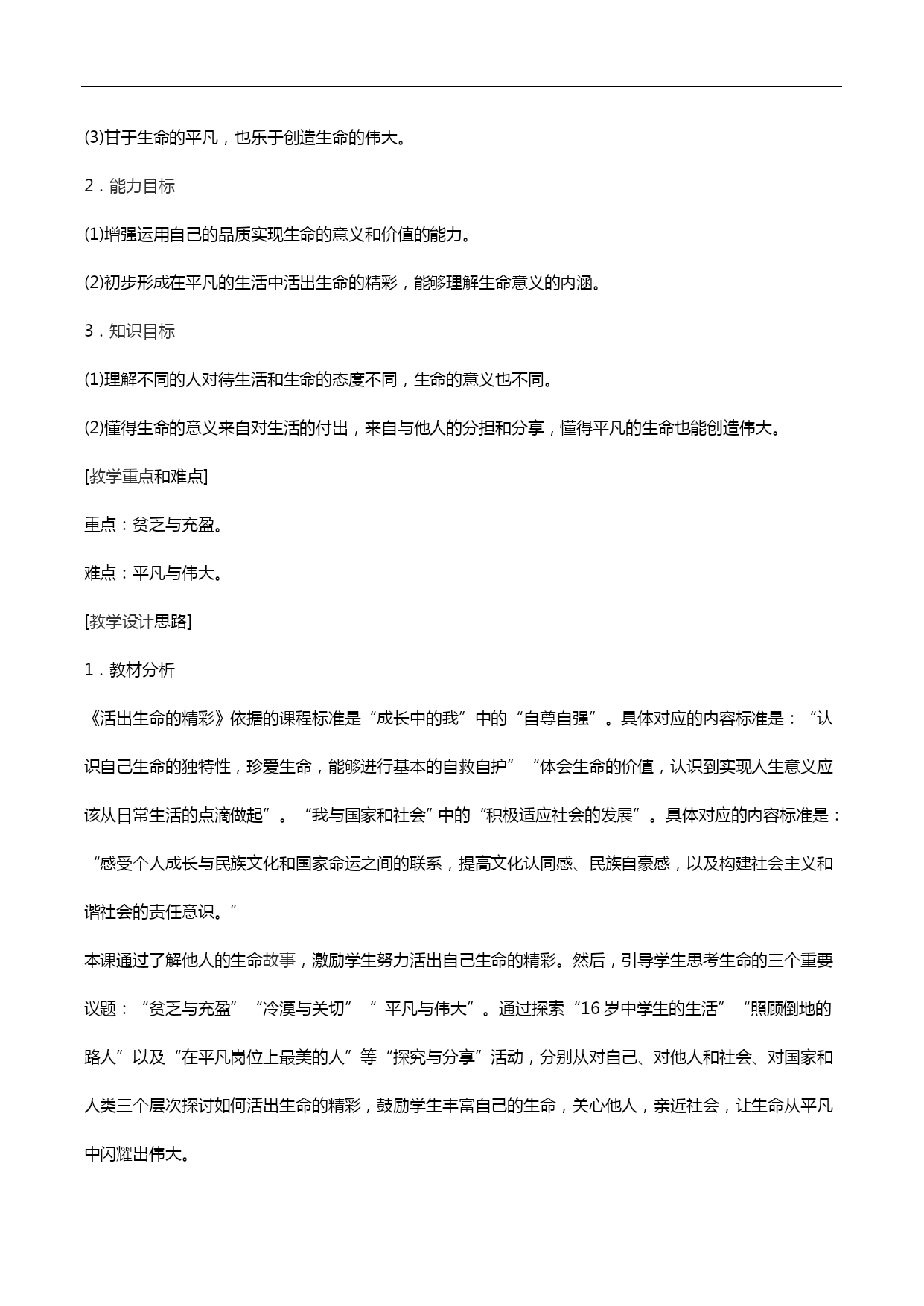 (3)甘于生命的平凡，也乐于创造生命的伟大。

2．能力目标

(1)增强运用自己的品质实现生命的意义和价值的能力。

(2)初步形成在平凡的生活中活出生命的精彩，能够理解生命意义的内涵。

3．知识目标

(1)理解不同的人对待生活和生命的态度不同，生命的意义也不同。

(2)懂得生命的意义来自对生活的付出，来自与他人的分担和分享，懂得平凡的生命也能创造伟大。

[教学重点和难点]

重点：贫乏与充盈。

难点：平凡与伟大。

[教学设计思路]

1．教材分析

《活出生命的精彩》依据的课程标准是“成长中的我”中的“自尊自强”。具体对应的内容标准是：“认识自己生命的独特性，珍爱生命，能够进行基本的自救自护”“体会生命的价值，认识到实现人生意义应该从日常生活的点滴做起”。“我与国家和社会”中的“积极适应社会的发展”。具体对应的内容标准是：“感受个人成长与民族文化和国家命运之间的联系，提高文化认同感、民族自豪感，以及构建社会主义和谐社会的责任意识。”

本课通过了解他人的生命故事，激励学生努力活出自己生命的精彩。然后，引导学生思考生命的三个重要议题：“贫乏与充盈”“冷漠与关切”“ 平凡与伟大”。通过探索“16 岁中学生的生活”“照顾倒地的路人”以及“在平凡岗位上最美的人”等“探究与分享”活动，分别从对自己、对他人和社会、对国家和人类三个层次探讨如何活出生命的精彩，鼓励学生丰富自己的生命，关心他人，亲近社会，让生命从平凡中闪耀出伟大。